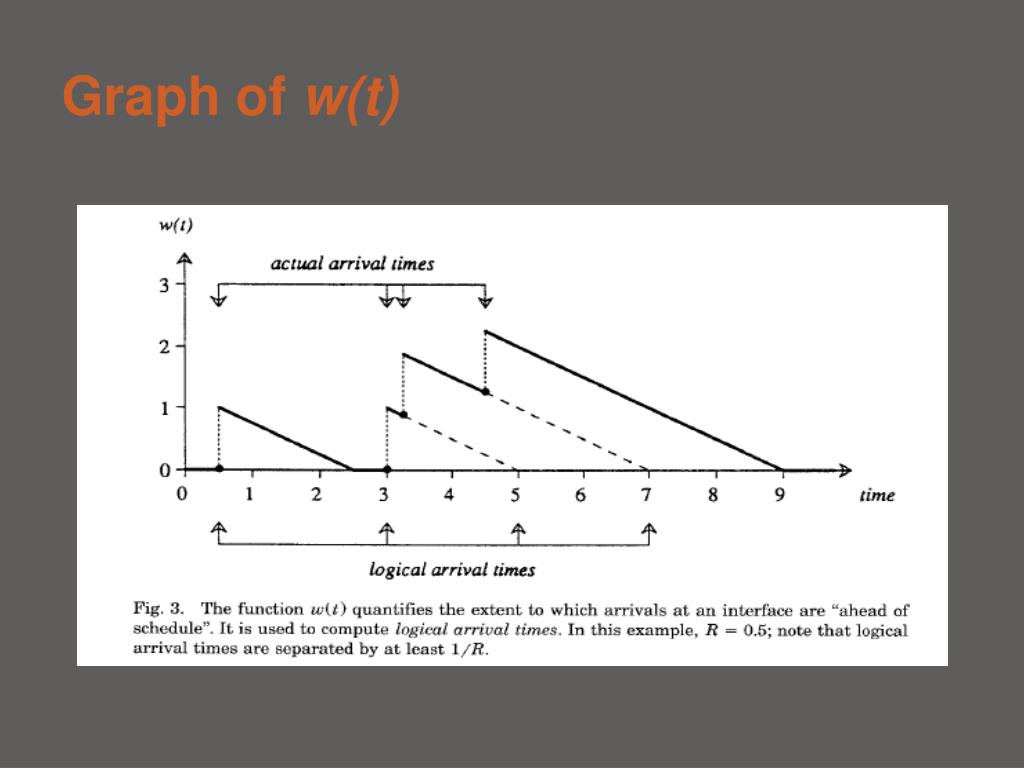 Graph of w(t)

w(t)

actual arrival times

3

2

1

0

0 1 2 3 4 5 6 7 8 9 time

logical arrival times

Fig. 3. The function $w(t)$ quantifies the extent to which arrivals at an interface are "ahead of schedule". It is used to compute logical arrival times. In this example, $R = 0.5$; note that logical arrival times are separated by at least $1/R$.